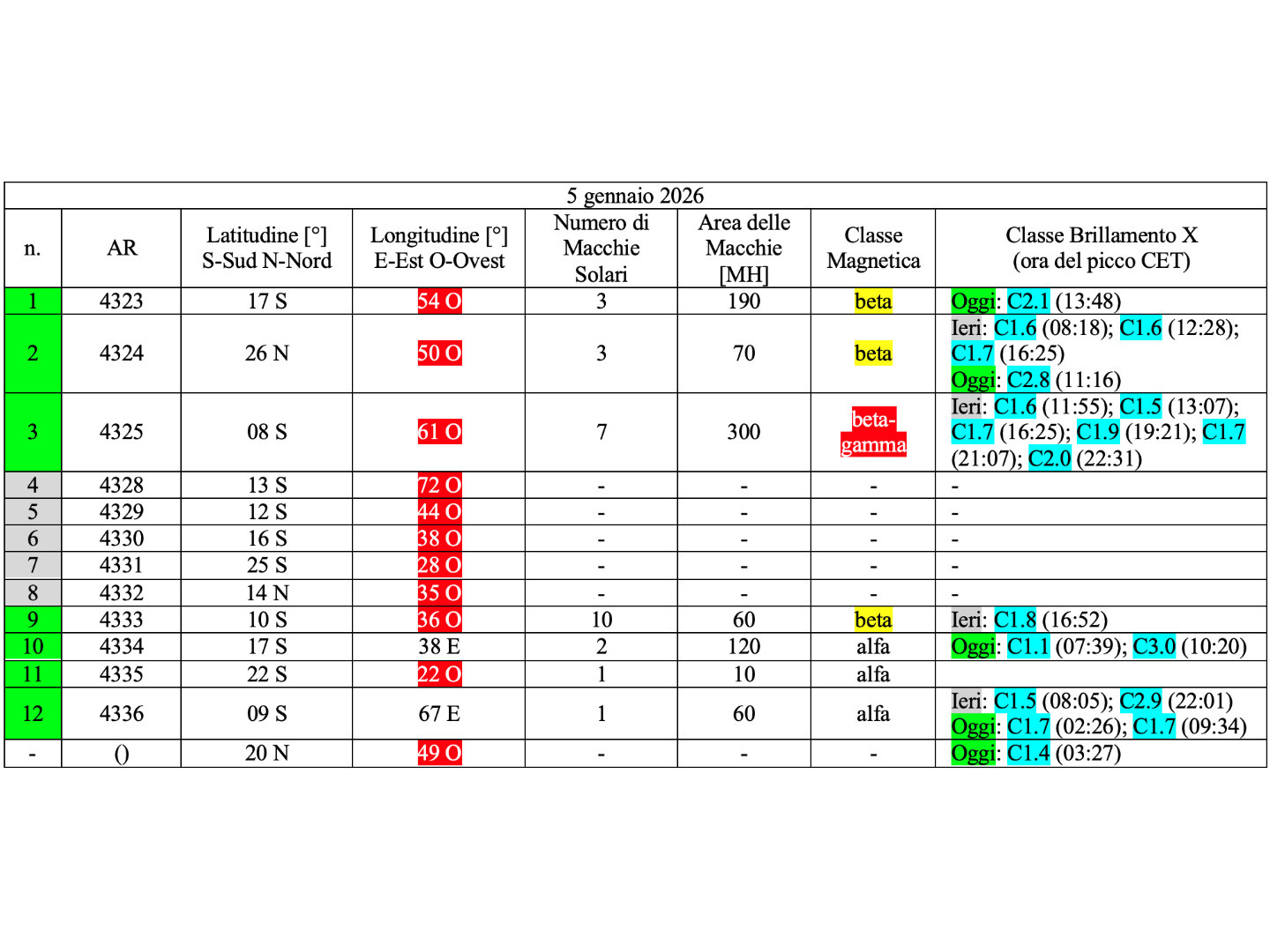 5 gennaio 2026

| n. | AR | Latitudine [°] S-Sud N-Nord | Longitudine [°] E-Est O-Ovest | Numero di Macchie Solari | Area delle Macchie [MH] | Classe Magnetica | Classe Brillamento X (ora del picco CET) |
|---|---|---|---|---|---|---|---|
| 1 | 4323 | 17 S | 54 O | 3 | 190 | beta | Oggi: C2.1 (13:48) |
| 2 | 4324 | 26 N | 50 O | 3 | 70 | beta | Ieri: C1.6 (08:18); C1.6 (12:28); C1.7 (16:25) Oggi: C2.8 (11:16) |
| 3 | 4325 | 08 S | 61 O | 7 | 300 | beta-gamma | Ieri: C1.6 (11:55); C1.5 (13:07); C1.7 (16:25); C1.9 (19:21); C1.7 (21:07); C2.0 (22:31) |
| 4 | 4328 | 13 S | 72 O | - | - | - | - |
| 5 | 4329 | 12 S | 44 O | - | - | - | - |
| 6 | 4330 | 16 S | 38 O | - | - | - | - |
| 7 | 4331 | 25 S | 28 O | - | - | - | - |
| 8 | 4332 | 14 N | 35 O | - | - | - | - |
| 9 | 4333 | 10 S | 36 O | 10 | 60 | beta | Ieri: C1.8 (16:52) |
| 10 | 4334 | 17 S | 38 E | 2 | 120 | alfa | Oggi: C1.1 (07:39); C3.0 (10:20) |
| 11 | 4335 | 22 S | 22 O | 1 | 10 | alfa | |
| 12 | 4336 | 09 S | 67 E | 1 | 60 | alfa | Ieri: C1.5 (08:05); C2.9 (22:01) Oggi: C1.7 (02:26); C1.7 (09:34) |
| - | () | 20 N | 49 O | - | - | - | Oggi: C1.4 (03:27) |